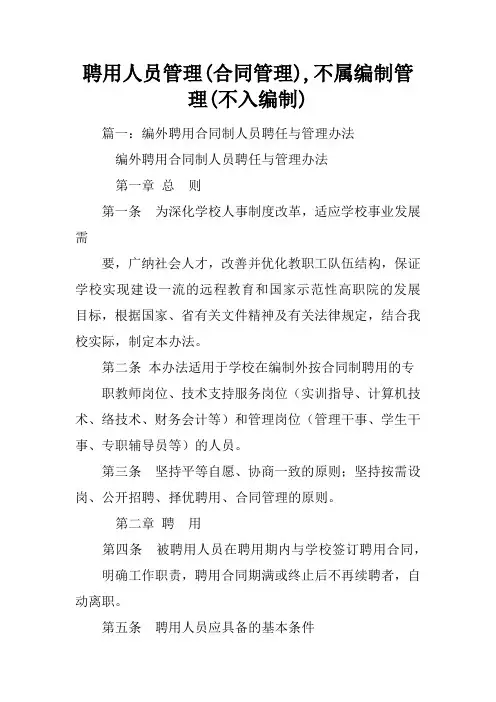 聘用人员管理(合同管理),不属编制管理(不入编制)

篇一：编外聘用合同制人员聘任与管理办法

编外聘用合同制人员聘任与管理办法

第一章 总 则

第一条 为深化学校人事制度改革，适应学校事业发展需

要，广纳社会人才，改善并优化教职工队伍结构，保证学校实现建设一流的远程教育和国家示范性高职院的发展目标，根据国家、省有关文件精神及有关法律规定，结合我校实际，制定本办法。

第二条 本办法适用于学校在编制外按合同制聘用的专

职教师岗位、技术支持服务岗位（实训指导、计算机技术、络技术、财务会计等）和管理岗位（管理干事、学生干事、专职辅导员等）的人员。

第三条 坚持平等自愿、协商一致的原则；坚持按需设岗、公开招聘、择优聘用、合同管理的原则。

第二章 聘 用

第四条 被聘用人员在聘用期内与学校签订聘用合同，

明确工作职责，聘用合同期满或终止后不再续聘者，自动离职。

第五条 聘用人员应具备的基本条件